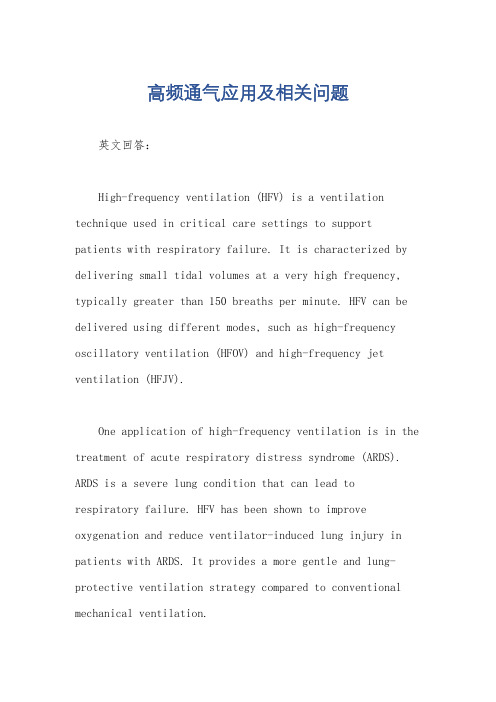 高频通气应用及相关问题

英文回答：

High-frequency ventilation (HFV) is a ventilation technique used in critical care settings to support patients with respiratory failure. It is characterized by delivering small tidal volumes at a very high frequency, typically greater than 150 breaths per minute. HFV can be delivered using different modes, such as high-frequency oscillatory ventilation (HFOV) and high-frequency jet ventilation (HFJV).

One application of high-frequency ventilation is in the treatment of acute respiratory distress syndrome (ARDS). ARDS is a severe lung condition that can lead to respiratory failure. HFV has been shown to improve oxygenation and reduce ventilator-induced lung injury in patients with ARDS. It provides a more gentle and lung-protective ventilation strategy compared to conventional mechanical ventilation.